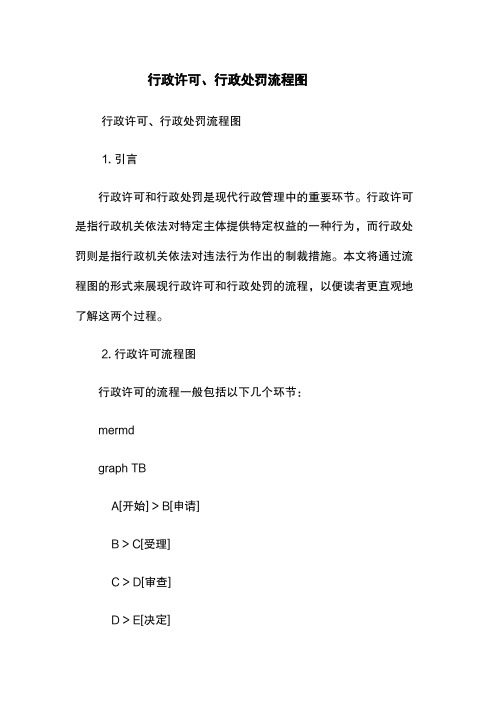 行政许可、行政处罚流程图

行政许可、行政处罚流程图

1. 引言

行政许可和行政处罚是现代行政管理中的重要环节。行政许可是指行政机关依法对特定主体提供特定权益的一种行为，而行政处罚则是指行政机关依法对违法行为作出的制裁措施。本文将通过流程图的形式来展现行政许可和行政处罚的流程，以便读者更直观地了解这两个过程。

2. 行政许可流程图

行政许可的流程一般包括以下几个环节：

mermd

graph TB

A[开始] > B[申请]

B > C[受理]

C > D[审查]

D > E[决定]